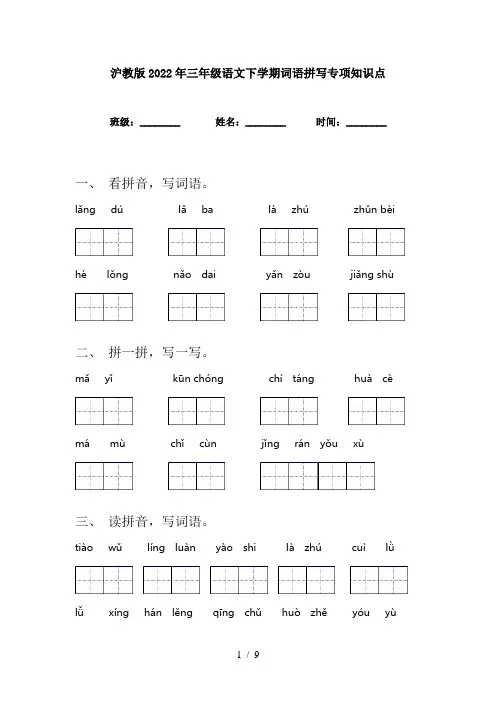 沪教版2022年三年级语文下学期词语拼写专项知识点

班级：________ 姓名：________ 时间：________

一、 看拼音，写词语。

lǎng dú lǎ ba là zhú zhǔn bèi

hé lǒng nǎo dai yǎn zòu jiǎng shù

二、 拼一拼，写一写。

mǎ yǐ kūn chóng chí táng huà cè

má mù chǐ cùn jǐng rán yǒu xù

三、 读拼音，写词语。

tiào wǔ líng luàn yào shi là zhú cuì lǜ

lǚ xíng hán lěng qīng chǔ huò zhě yóu yù

1 / 9